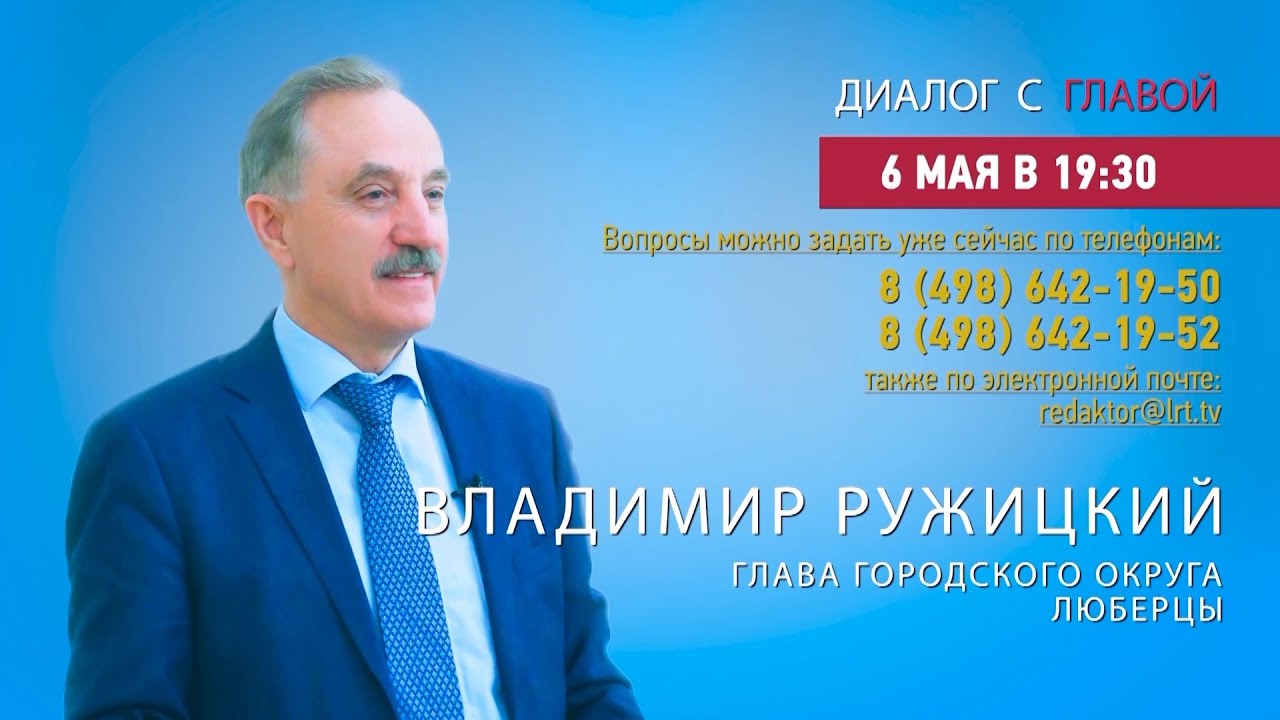 ДИАЛОГ С ГЛАВОЙ

6 МАЯ В 19:30

Вопросы можно задать уже сейчас по телефонам:
8 (498) 642-19-50
8 (498) 642-19-52
также по электронной почте:
redaktor@lrt.tv

ВЛАДИМИР РУЖИЦКИЙ

ГЛАВА ГОРОДСКОГО ОКРУГА
ЛЮБЕРЦЫ